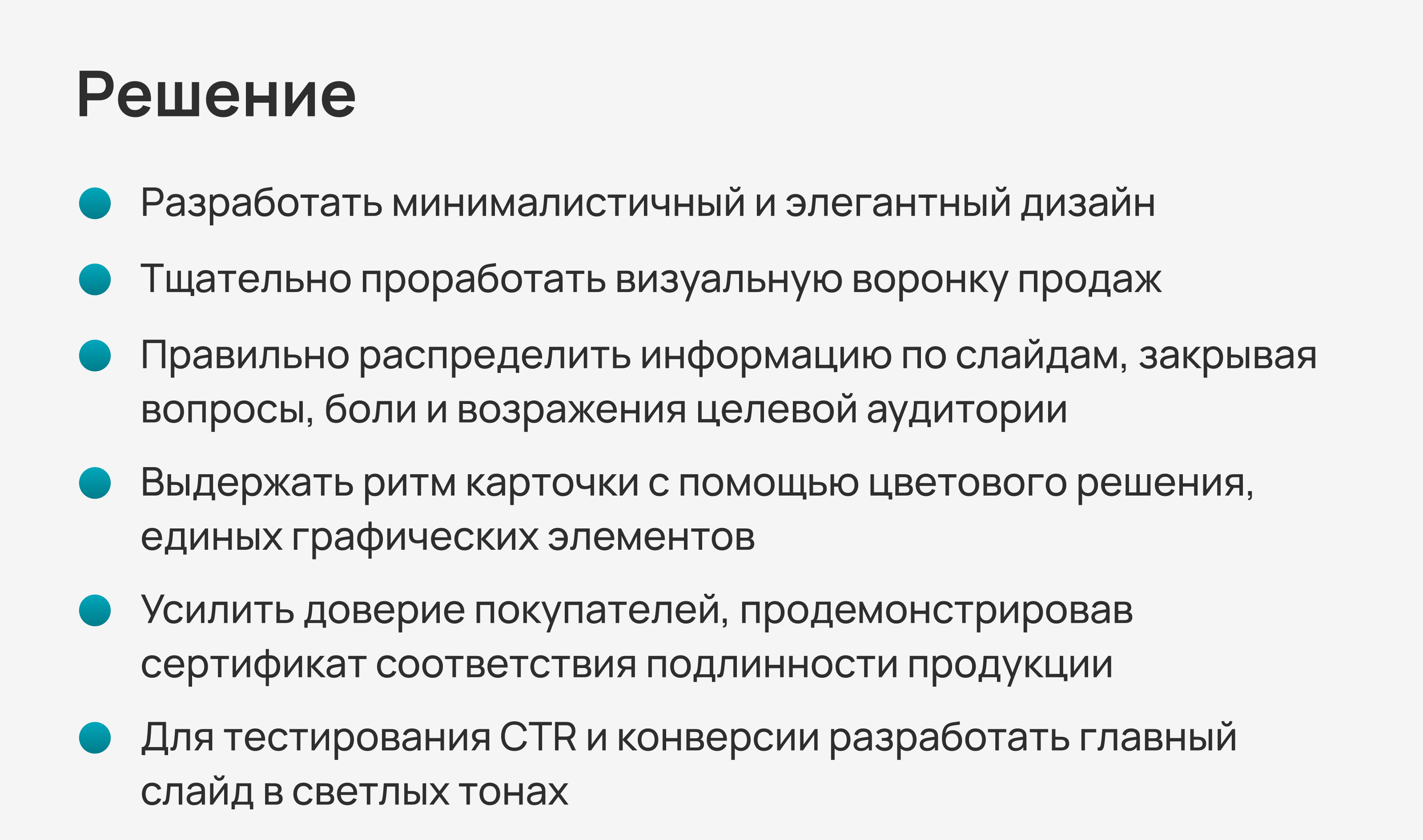 Решение

• Разработать минималистичный и элегантный дизайн
• Тщательно проработать визуальную воронку продаж
• Правильно распределить информацию по слайдам, закрывая вопросы, боли и возражения целевой аудитории
• Выдержать ритм карточки с помощью цветового решения, единых графических элементов
• Усилить доверие покупателей, продемонстрировав сертификат соответствия подлинности продукции
• Для тестирования CTR и конверсии разработать главный слайд в светлых тонах